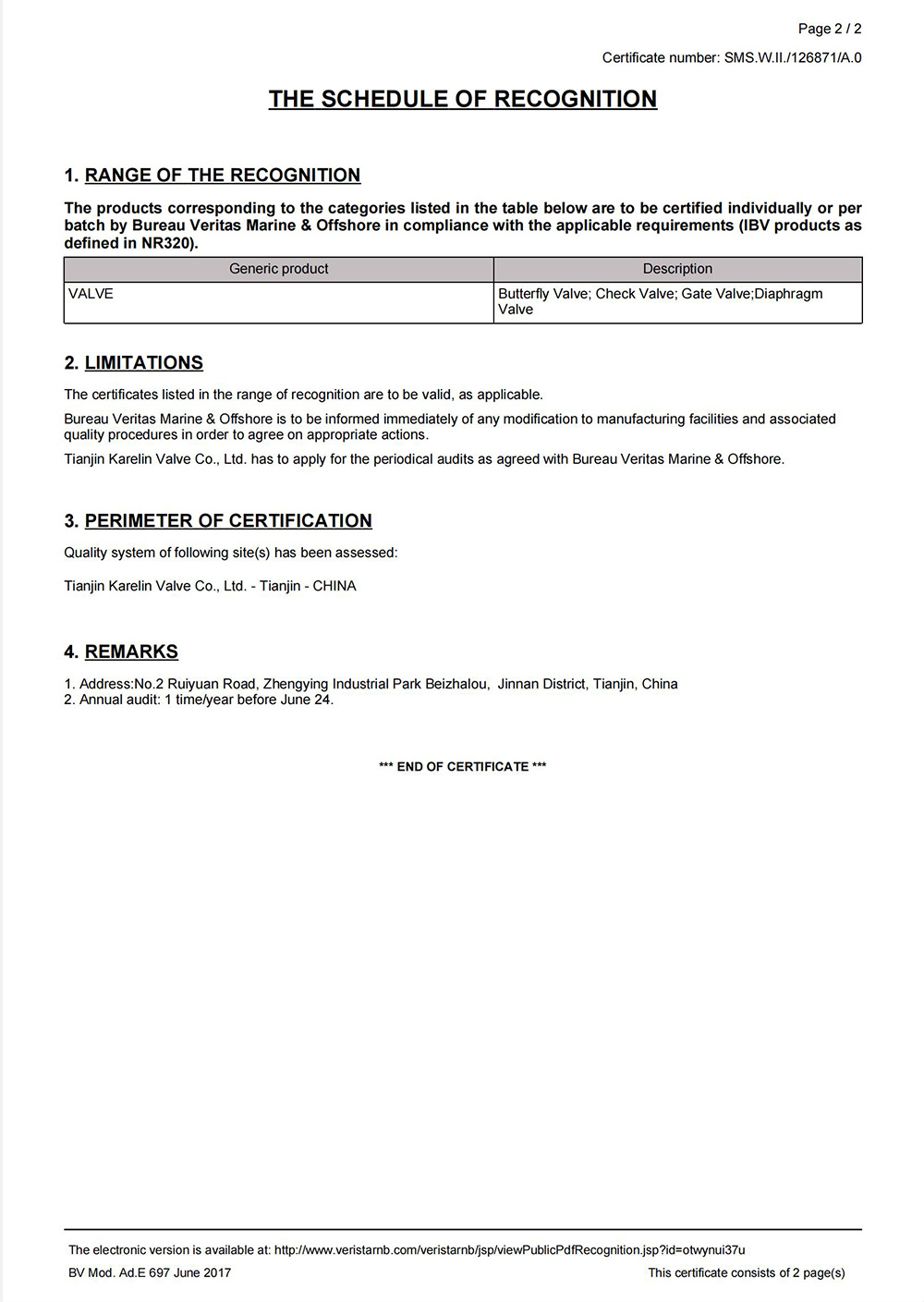 Page 2 / 2

Certificate number: SMS.W.II./126871/A.0

THE SCHEDULE OF RECOGNITION

1. RANGE OF THE RECOGNITION

The products corresponding to the categories listed in the table below are to be certified individually or per batch by Bureau Veritas Marine & Offshore in compliance with the applicable requirements (IBV products as defined in NR320).

| Generic product | Description |
|---|---|
| VALVE | Butterfly Valve; Check Valve; Gate Valve;Diaphragm Valve |

2. LIMITATIONS

The certificates listed in the range of recognition are to be valid, as applicable.

Bureau Veritas Marine & Offshore is to be informed immediately of any modification to manufacturing facilities and associated quality procedures in order to agree on appropriate actions.

Tianjin Karelin Valve Co., Ltd. has to apply for the periodical audits as agreed with Bureau Veritas Marine & Offshore.

3. PERIMETER OF CERTIFICATION

Quality system of following site(s) has been assessed:

Tianjin Karelin Valve Co., Ltd. - Tianjin - CHINA

4. REMARKS

1. Address:No.2 Ruiyuan Road, Zhengying Industrial Park Beizhalou, Jinnan District, Tianjin, China
2. Annual audit: 1 time/year before June 24.

*** END OF CERTIFICATE ***

The electronic version is available at: http://www.veristarnb.com/veristarnb/jsp/viewPublicPdfRecognition.jsp?id=otwynui37u

BV Mod. Ad.E 697 June 2017

This certificate consists of 2 page(s)